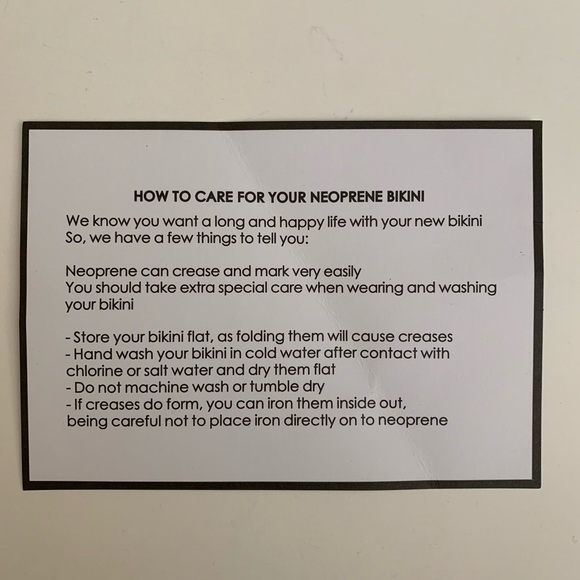 HOW TO CARE FOR YOUR NEOPRENE BIKINI

We know you want a long and happy life with your new bikini So, we have a few things to tell you:

Neoprene can crease and mark very easily You should take extra special care when wearing and washing your bikini

- Store your bikini flat, as folding them will cause creases
- Hand wash your bikini in cold water after contact with chlorine or salt water and dry them flat
- Do not machine wash or tumble dry
- If creases do form, you can iron them inside out, being careful not to place iron directly on to neoprene